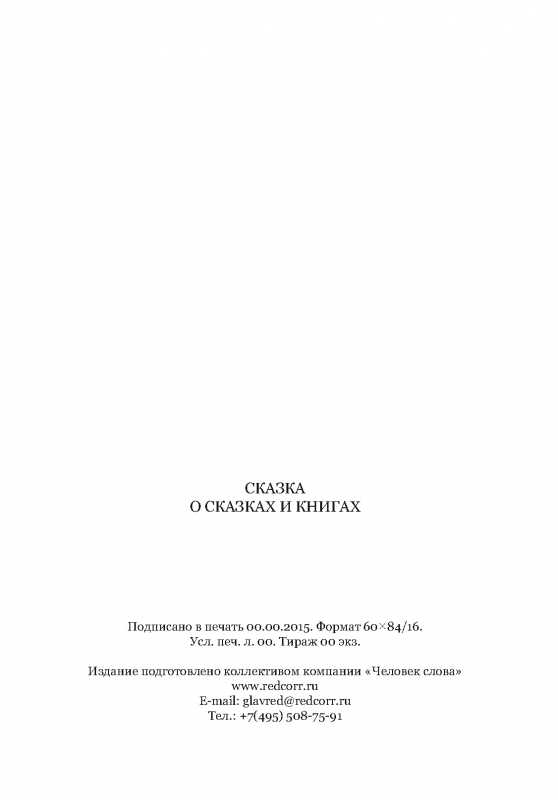 СКАЗКА
О СКАЗКАХ И КНИГАХ

Подписано в печать 00.00.2015. Формат 60×84/16.
Усл. печ. л. 00. Тираж 00 экз.

Издание подготовлено коллективом компании «Человек слова»
www.redcorr.ru
E-mail: glavred@redcorr.ru
Тел.: +7(495) 508-75-91